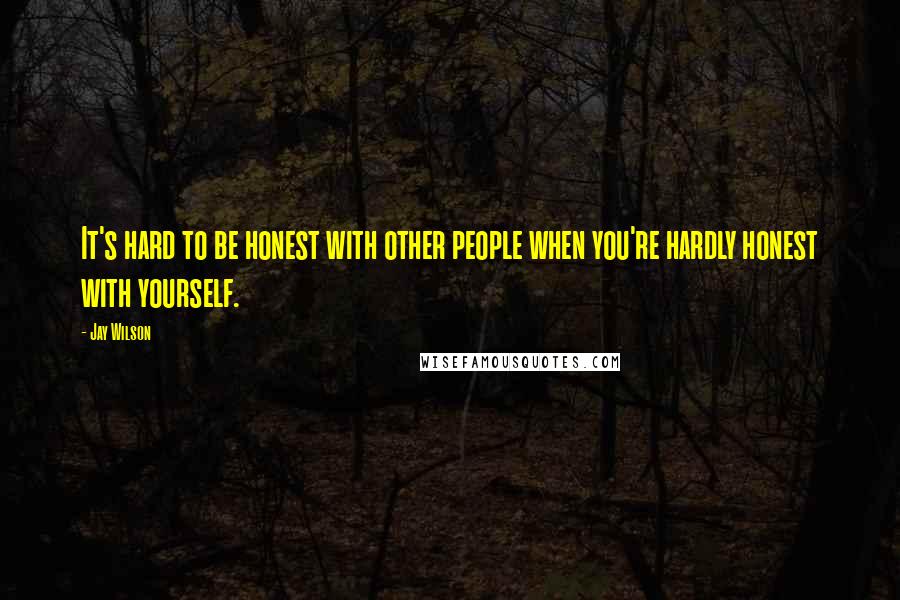 It's hard to be honest with other people when you're hardly honest with yourself.

- Jay Wilson

WISEFAMOUSQUOTES.COM